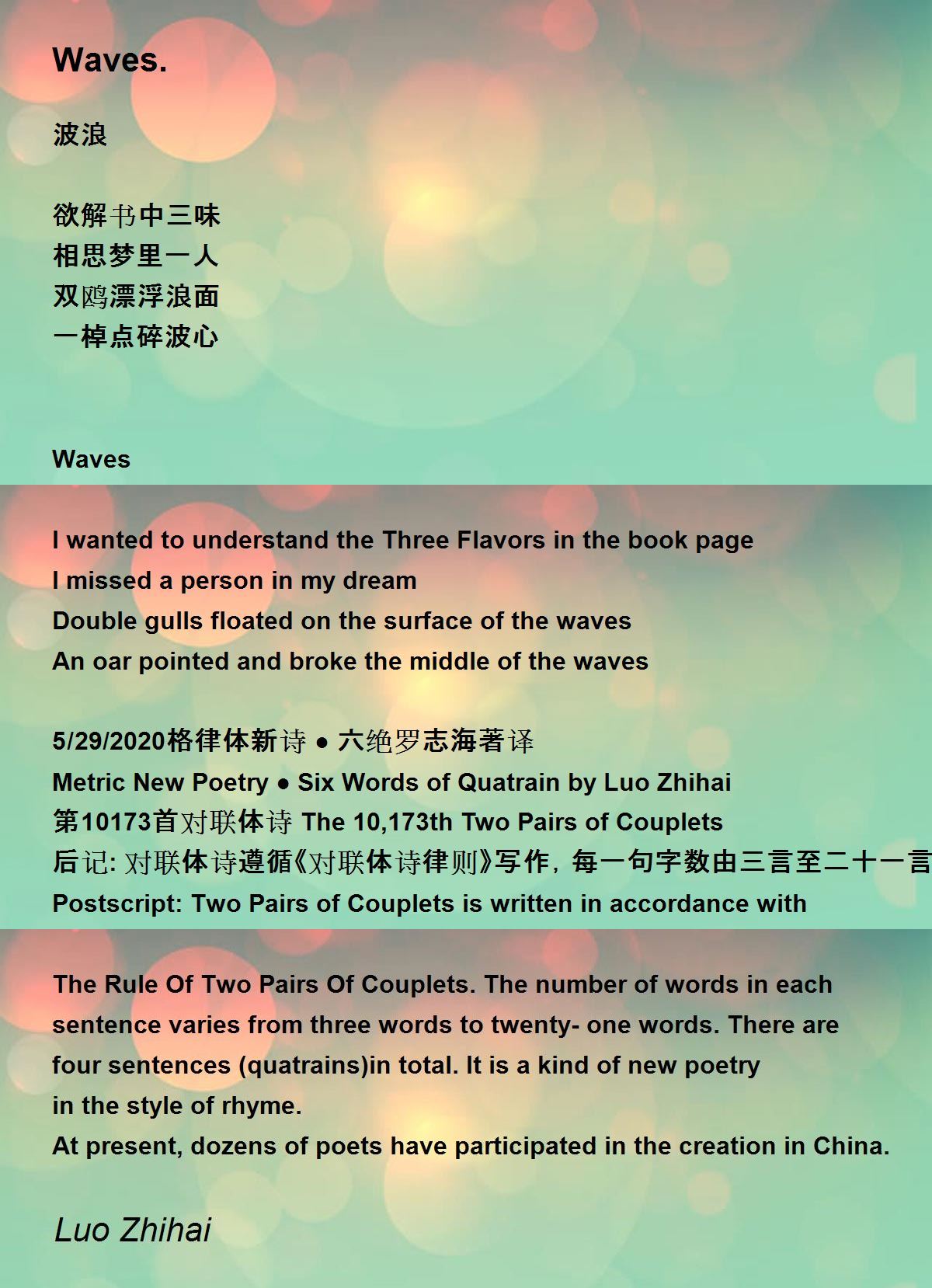 Waves.

波浪

欲解书中三味
相思梦里一人
双鸥漂浮浪面
一棹点碎波心

Waves

I wanted to understand the Three Flavors in the book page
I missed a person in my dream
Double gulls floated on the surface of the waves
An oar pointed and broke the middle of the waves

5/29/2020格律体新诗 ● 六绝罗志海著译
Metric New Poetry ● Six Words of Quatrain by Luo Zhihai
第10173首对联体诗 The 10,173th Two Pairs of Couplets
后记: 对联体诗遵循《对联体诗律则》写作，每一句字数由三言至二十一言
Postscript: Two Pairs of Couplets is written in accordance with

The Rule Of Two Pairs Of Couplets. The number of words in each sentence varies from three words to twenty- one words. There are four sentences (quatrains)in total. It is a kind of new poetry in the style of rhyme.
At present, dozens of poets have participated in the creation in China.

Luo Zhihai